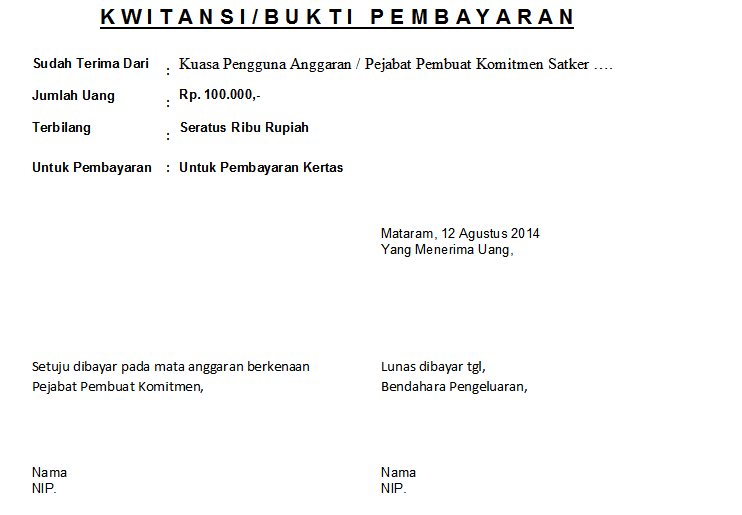 KWITANSI/BUKTI PEMBAYARAN

Sudah Terima Dari : Kuasa Pengguna Anggaran / Pejabat Pembuat Komitmen Satker ….

Jumlah Uang : Rp. 100.000,-

Terbilang : Seratus Ribu Rupiah

Untuk Pembayaran : Untuk Pembayaran Kertas

Mataram, 12 Agustus 2014
Yang Menerima Uang,

Setuju dibayar pada mata anggaran berkenaan
Pejabat Pembuat Komitmen,

Nama
NIP.

Lunas dibayar tgl,
Bendahara Pengeluaran,

Nama
NIP.